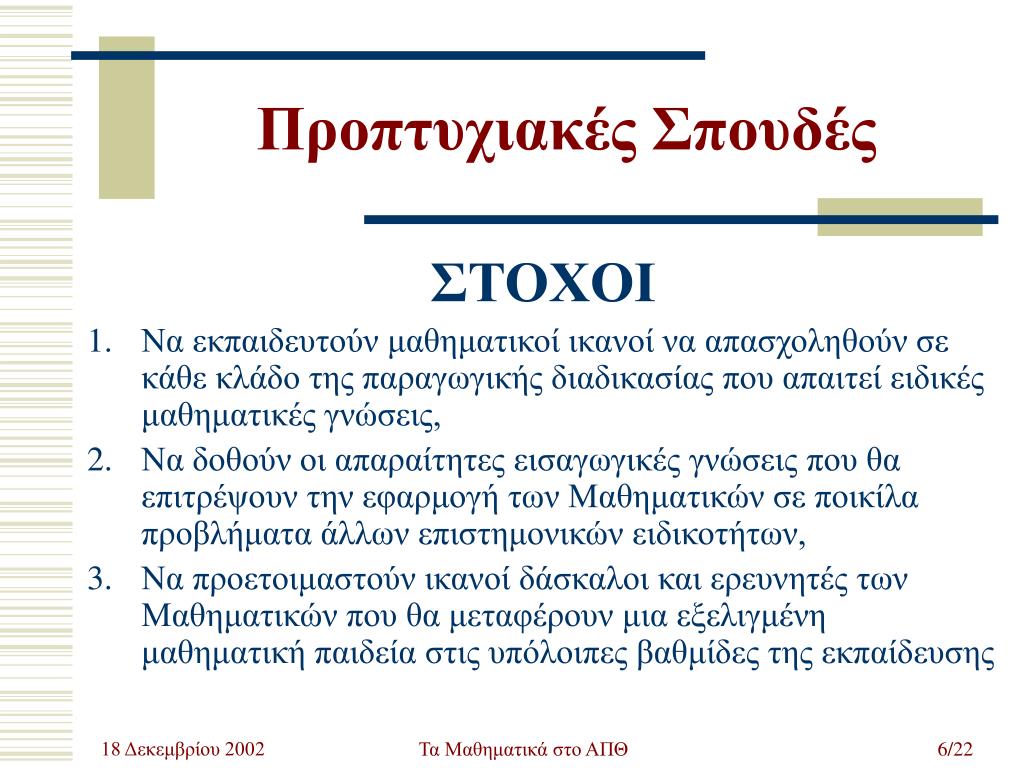 Προπτυχιακές Σπουδές

ΣΤΟΧΟΙ

1. Να εκπαιδευτούν μαθηματικοί ικανοί να απασχοληθούν σε κάθε κλάδο της παραγωγικής διαδικασίας που απαιτεί ειδικές μαθηματικές γνώσεις,
2. Να δοθούν οι απαραίτητες εισαγωγικές γνώσεις που θα επιτρέψουν την εφαρμογή των Μαθηματικών σε ποικίλα προβλήματα άλλων επιστημονικών ειδικοτήτων,
3. Να προετοιμαστούν ικανοί δάσκαλοι και ερευνητές των Μαθηματικών που θα μεταφέρουν μια εξελιγμένη μαθηματική παιδεία στις υπόλοιπες βαθμίδες της εκπαίδευσης

18 Δεκεμβρίου 2002

Τα Μαθηματικά στο ΑΠΘ

6/22